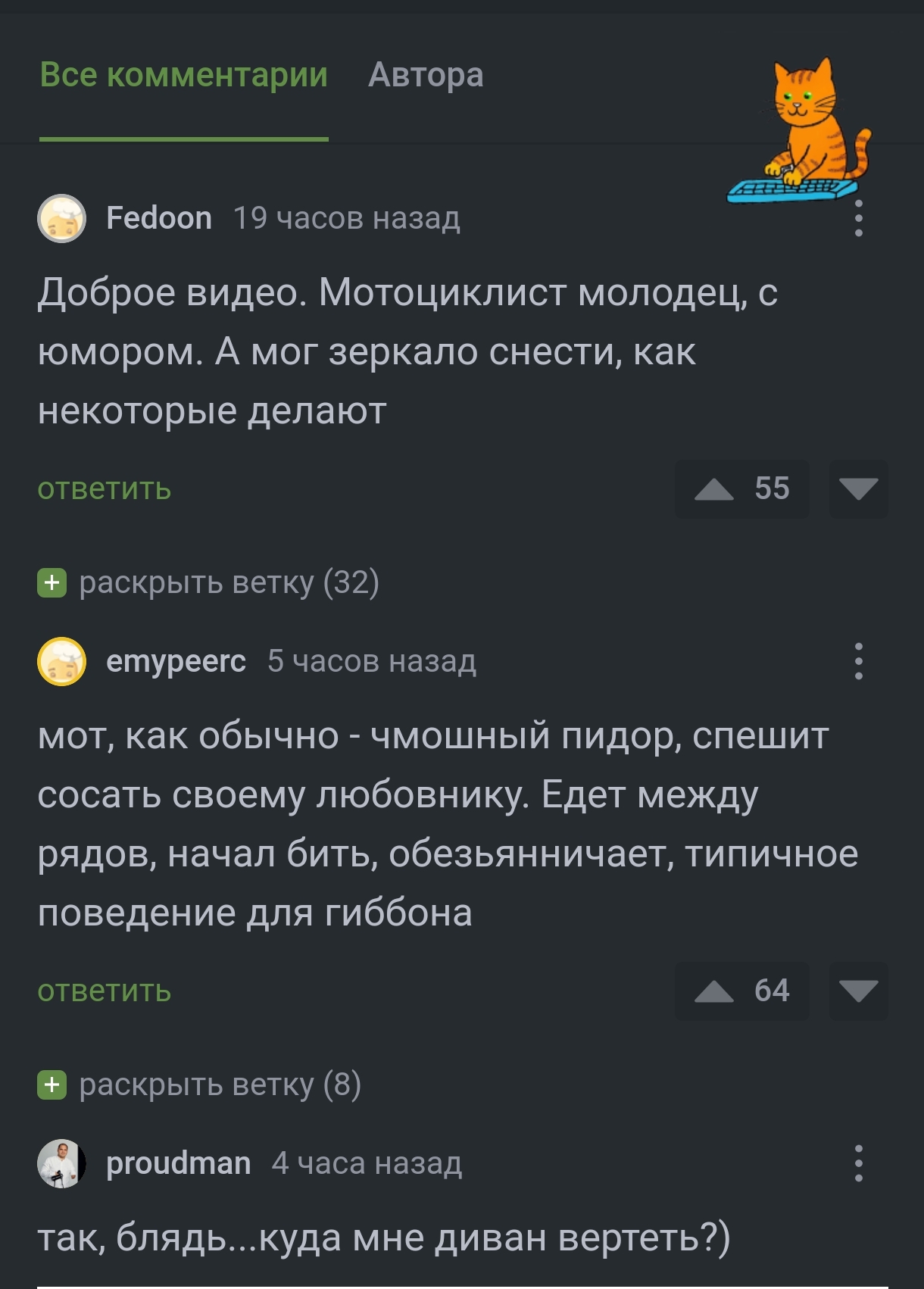 Все комментарии Автора

Fedoon 19 часов назад

Доброе видео. Мотоциклист молодец, с юмором. А мог зеркало снести, как некоторые делают

ответить 55

раскрыть ветку (32)

emypeerc 5 часов назад

мот, как обычно - чмошный пидор, спешит сосать своему любовнику. Едет между рядов, начал бить, обезьянничает, типичное поведение для гиббона

ответить 64

раскрыть ветку (8)

proudman 4 часа назад

так, блядь...куда мне диван вертеть?)